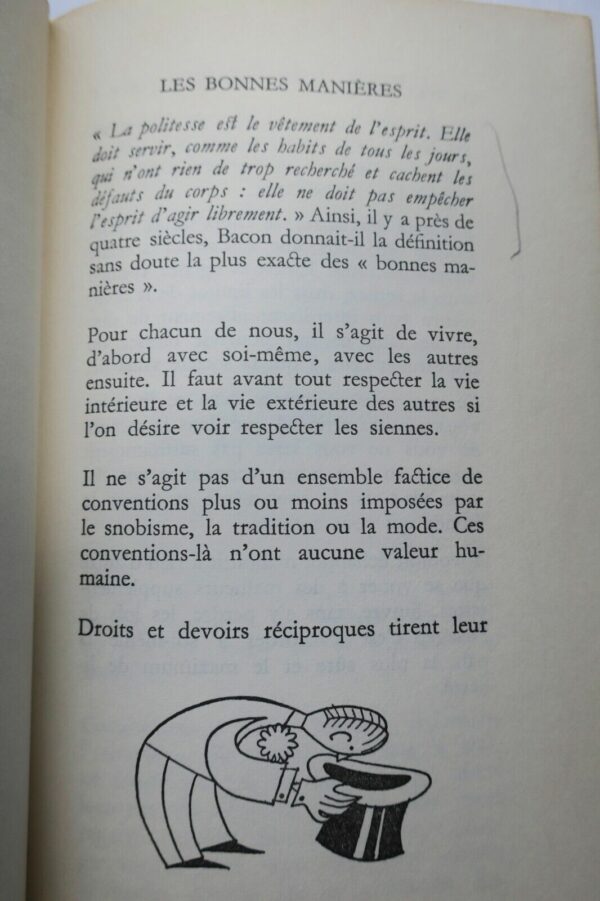 LES BONNES MANIÈRES

« La politesse est le vêtement de l'esprit. Elle doit servir, comme les habits de tous les jours, qui n'ont rien de trop recherché et cachent les défauts du corps : elle ne doit pas empêcher l'esprit d'agir librement. » Ainsi, il y a près de quatre siècles, Bacon donnait-il la définition sans doute la plus exacte des « bonnes manières ».

Pour chacun de nous, il s'agit de vivre, d'abord avec soi-même, avec les autres ensuite. Il faut avant tout respecter la vie intérieure et la vie extérieure des autres si l'on désire voir respecter les siennes.

Il ne s'agit pas d'un ensemble factice de conventions plus ou moins imposées par le snobisme, la tradition ou la mode. Ces conventions-là n'ont aucune valeur humaine.

Droits et devoirs réciproques tirent leur